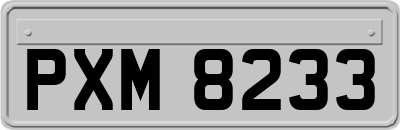 PXM 8233